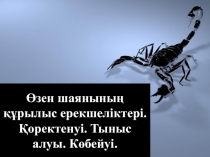 Өзен шаянының құрылыс ерекшеліктері. Қоректенуі. Тыныс алуы. Көбейуі.